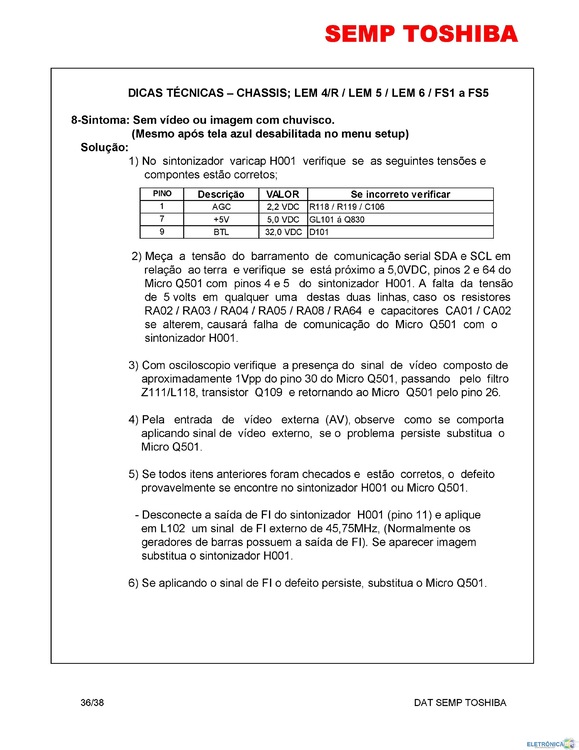 SEMP TOSHIBA

DICAS TÉCNICAS – CHASSIS; LEM 4/R / LEM 5 / LEM 6 / FS1 a FS5

8-Sintoma: Sem vídeo ou imagem com chuvisco.
(Mesmo após tela azul desabilitada no menu setup)

Solução:

1) No sintonizador varicap H001 verifique se as seguintes tensões e compontes estão corretos;

| PINO | Descrição | VALOR | Se incorreto verificar |
|---|---|---|---|
| 1 | AGC | 2,2 VDC | R118 / R119 / C106 |
| 7 | +5V | 5,0 VDC | GL101 á Q830 |
| 9 | BTL | 32,0 VDC | D101 |

2) Meça a tensão do barramento de comunicação serial SDA e SCL em relação ao terra e verifique se está próximo a 5,0VDC, pinos 2 e 64 do Micro Q501 com pinos 4 e 5 do sintonizador H001. A falta da tensão de 5 volts em qualquer uma destas duas linhas, caso os resistores RA02 / RA03 / RA04 / RA05 / RA08 / RA64 e capacitores CA01 / CA02 se alterem, causará falha de comunicação do Micro Q501 com o sintonizador H001.

3) Com osciloscopio verifique a presença do sinal de vídeo composto de aproximadamente 1Vpp do pino 30 do Micro Q501, passando pelo filtro Z111/L118, transistor Q109 e retornando ao Micro Q501 pelo pino 26.

4) Pela entrada de vídeo externa (AV), observe como se comporta aplicando sinal de vídeo externo, se o problema persiste substitua o Micro Q501.

5) Se todos itens anteriores foram checados e estão corretos, o defeito provavelmente se encontre no sintonizador H001 ou Micro Q501.

- Desconecte a saída de FI do sintonizador H001 (pino 11) e aplique em L102 um sinal de FI externo de 45,75MHz, (Normalmente os geradores de barras possuem a saída de FI). Se aparecer imagem substitua o sintonizador H001.

6) Se aplicando o sinal de FI o defeito persiste, substitua o Micro Q501.

36/38

DAT SEMP TOSHIBA

ELETRÔNICA